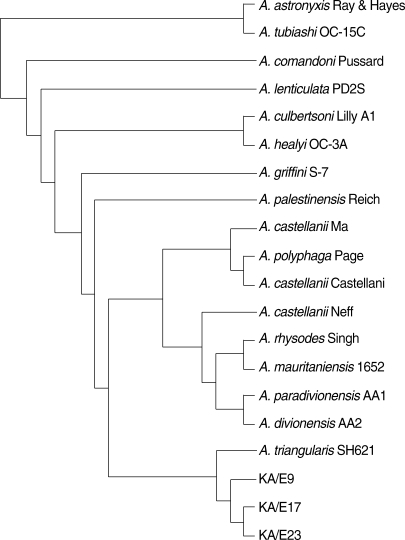 A. astronyxis Ray & Hayes
A. tubiashi OC-15C
A. comandoni Pussard
A. lenticulata PD2S
A. culbertsoni Lilly A1
A. healyi OC-3A
A. griffini S-7
A. palestinensis Reich
A. castellanii Ma
A. polyphaga Page
A. castellanii Castellani
A. castellanii Neff
A. rhysodes Singh
A. mauritaniensis 1652
A. paradivionensis AA1
A. divionensis AA2
A. triangularis SH621
KA/E9
KA/E17
KA/E23